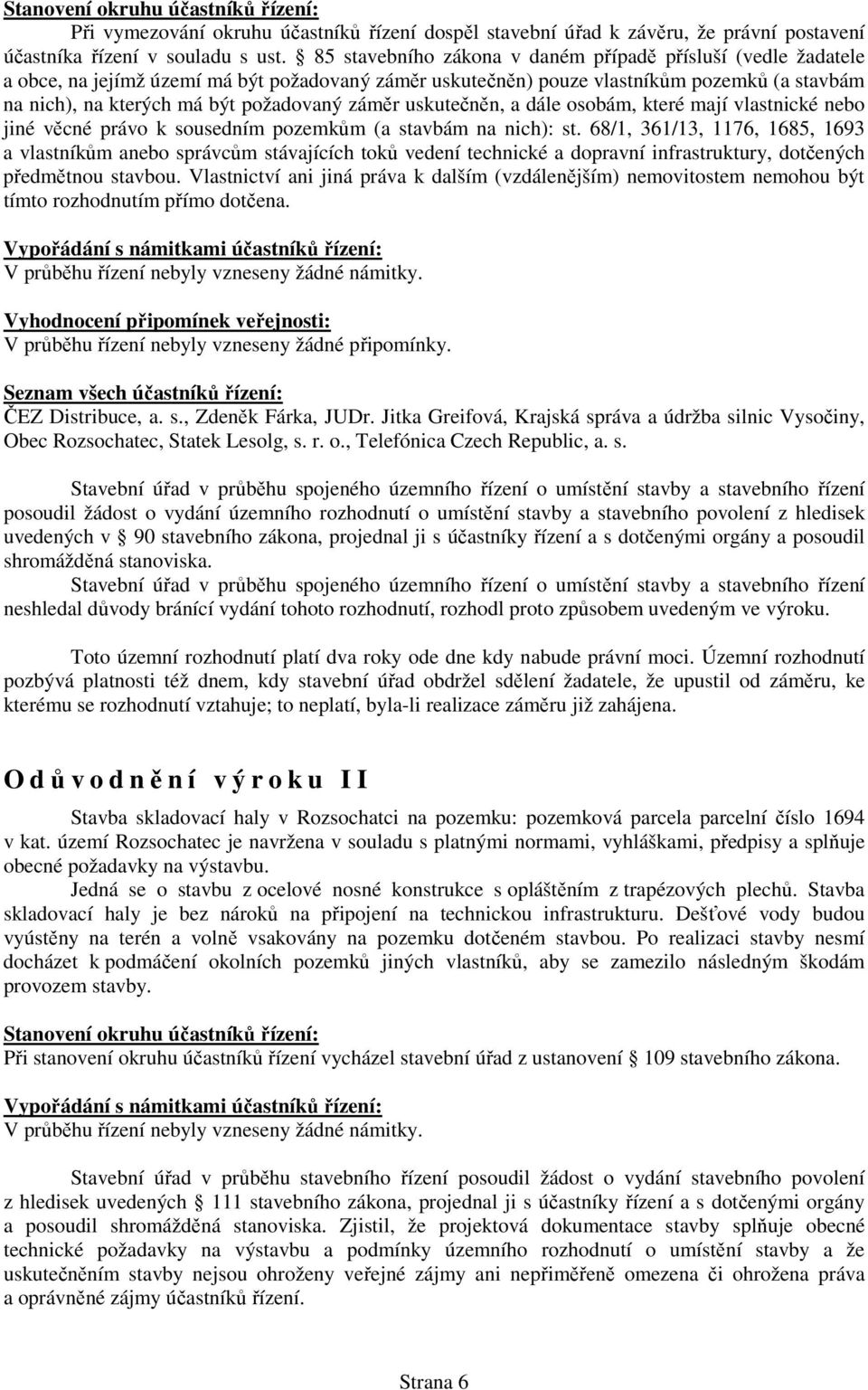 Stanovení okruhu účastníků řízení:
Při vymezování okruhu účastníků řízení dospěl stavební úřad k závěru, že právní postavení účastníka řízení v souladu s ust. § 85 stavebního zákona v daném případě přísluší (vedle žadatele a obce, na jejímž území má být požadovaný záměr uskutečněn) pouze vlastníkům pozemků (a stavbám na nich), na kterých má být požadovaný záměr uskutečněn, a dále osobám, které mají vlastnické nebo jiné věcné právo k sousedním pozemkům (a stavbám na nich): st. 68/1, 361/13, 1176, 1685, 1693 a vlastníkům anebo správcům stávajících toků vedení technické a dopravní infrastruktury, dotčených předmětnou stavbou. Vlastnictví ani jiná práva k dalším (vzdálenějším) nemovitostem nemohou být tímto rozhodnutím přímo dotčena.

Vypořádání s námitkami účastníků řízení:
V průběhu řízení nebyly vzneseny žádné námitky.

Vyhodnocení připomínek veřejnosti:
V průběhu řízení nebyly vzneseny žádné připomínky.

Seznam všech účastníků řízení:
ČEZ Distribuce, a. s., Zdeněk Fárka, JUDr. Jitka Greifová, Krajská správa a údržba silnic Vysočiny, Obec Rozsochatec, Statek Lesolg, s. r. o., Telefónica Czech Republic, a. s.

Stavební úřad v průběhu spojeného územního řízení o umístění stavby a stavebního řízení posoudil žádost o vydání územního rozhodnutí o umístění stavby a stavebního povolení z hledisek uvedených v § 90 stavebního zákona, projednal ji s účastníky řízení a s dotčenými orgány a posoudil shromážděná stanoviska.
Stavební úřad v průběhu spojeného územního řízení o umístění stavby a stavebního řízení neshledal důvody bránící vydání tohoto rozhodnutí, rozhodl proto způsobem uvedeným ve výroku.

Toto územní rozhodnutí platí dva roky ode dne kdy nabude právní moci. Územní rozhodnutí pozbývá platnosti též dnem, kdy stavební úřad obdržel sdělení žadatele, že upustil od záměru, ke kterému se rozhodnutí vztahuje; to neplatí, byla-li realizace záměru již zahájena.

O d ů v o d n ě n í v ý r o k u I I
Stavba skladovací haly v Rozsochatci na pozemku: pozemková parcela parcelní číslo 1694 v kat. území Rozsochatec je navržena v souladu s platnými normami, vyhláškami, předpisy a splňuje obecné požadavky na výstavbu.
Jedná se o stavbu z ocelové nosné konstrukce s opláštěním z trapézových plechů. Stavba skladovací haly je bez nároků na připojení na technickou infrastrukturu. Dešťové vody budou vyústěny na terén a volně vsakovány na pozemku dotčeném stavbou. Po realizaci stavby nesmí docházet k podmáčení okolních pozemků jiných vlastníků, aby se zamezilo následným škodám provozem stavby.

Stanovení okruhu účastníků řízení:
Při stanovení okruhu účastníků řízení vycházel stavební úřad z ustanovení § 109 stavebního zákona.

Vypořádání s námitkami účastníků řízení:
V průběhu řízení nebyly vzneseny žádné námitky.

Stavební úřad v průběhu stavebního řízení posoudil žádost o vydání stavebního povolení z hledisek uvedených § 111 stavebního zákona, projednal ji s účastníky řízení a s dotčenými orgány a posoudil shromážděná stanoviska. Zjistil, že projektová dokumentace stavby splňuje obecné technické požadavky na výstavbu a podmínky územního rozhodnutí o umístění stavby a že uskutečněním stavby nejsou ohroženy veřejné zájmy ani nepřiměřeně omezena či ohrožena práva a oprávněné zájmy účastníků řízení.

Strana 6